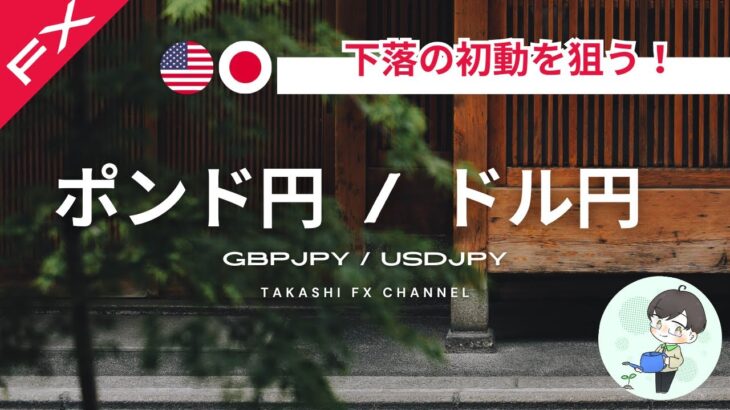 FX

下落の初動を狙う！

ポンド円 / ドル円

GBPJPY / USDJPY

TAKASHI FX CHANNEL